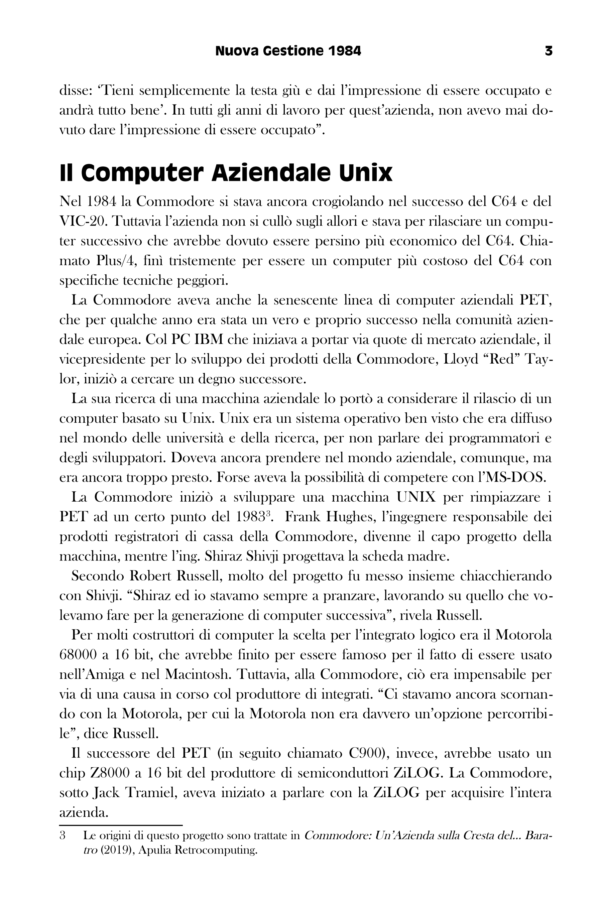 Nuova Gestione 1984 3

disse: 'Tieni semplicemente la testa giù e dai l'impressione di essere occupato e andrà tutto bene'. In tutti gli anni di lavoro per quest'azienda, non avevo mai dovuto dare l'impressione di essere occupato".

Il Computer Aziendale Unix

Nel 1984 la Commodore si stava ancora crogiolando nel successo del C64 e del VIC-20. Tuttavia l'azienda non si cullò sugli allori e stava per rilasciare un computer successivo che avrebbe dovuto essere persino più economico del C64. Chiamato Plus/4, finì tristemente per essere un computer più costoso del C64 con specifiche tecniche peggiori.

La Commodore aveva anche la senescente linea di computer aziendali PET, che per qualche anno era stata un vero e proprio successo nella comunità aziendale europea. Col PC IBM che iniziava a portar via quote di mercato aziendale, il vicepresidente per lo sviluppo dei prodotti della Commodore, Lloyd "Red" Taylor, iniziò a cercare un degno successore.

La sua ricerca di una macchina aziendale lo portò a considerare il rilascio di un computer basato su Unix. Unix era un sistema operativo ben visto che era diffuso nel mondo delle università e della ricerca, per non parlare dei programmatori e degli sviluppatori. Doveva ancora prendere nel mondo aziendale, comunque, ma era ancora troppo presto. Forse aveva la possibilità di competere con l'MS-DOS.

La Commodore iniziò a sviluppare una macchina UNIX per rimpiazzare i PET ad un certo punto del 1983$^3$. Frank Hughes, l'ingegnere responsabile dei prodotti registratori di cassa della Commodore, divenne il capo progetto della macchina, mentre l'ing. Shiraz Shivji progettava la scheda madre.

Secondo Robert Russell, molto del progetto fu messo insieme chiacchierando con Shivji. "Shiraz ed io stavamo sempre a pranzare, lavorando su quello che volevamo fare per la generazione di computer successiva", rivela Russell.

Per molti costruttori di computer la scelta per l'integrato logico era il Motorola 68000 a 16 bit, che avrebbe finito per essere famoso per il fatto di essere usato nell'Amiga e nel Macintosh. Tuttavia, alla Commodore, ciò era impensabile per via di una causa in corso col produttore di integrati. "Ci stavamo ancora scornando con la Motorola, per cui la Motorola non era davvero un'opzione percorribile", dice Russell.

Il successore del PET (in seguito chiamato C900), invece, avrebbe usato un chip Z8000 a 16 bit del produttore di semiconduttori ZiLOG. La Commodore, sotto Jack Tramiel, aveva iniziato a parlare con la ZiLOG per acquisire l'intera azienda.

3 Le origini di questo progetto sono trattate in Commodore: Un'Azienda sulla Cresta del... Baratro (2019), Apulia Retrocomputing.